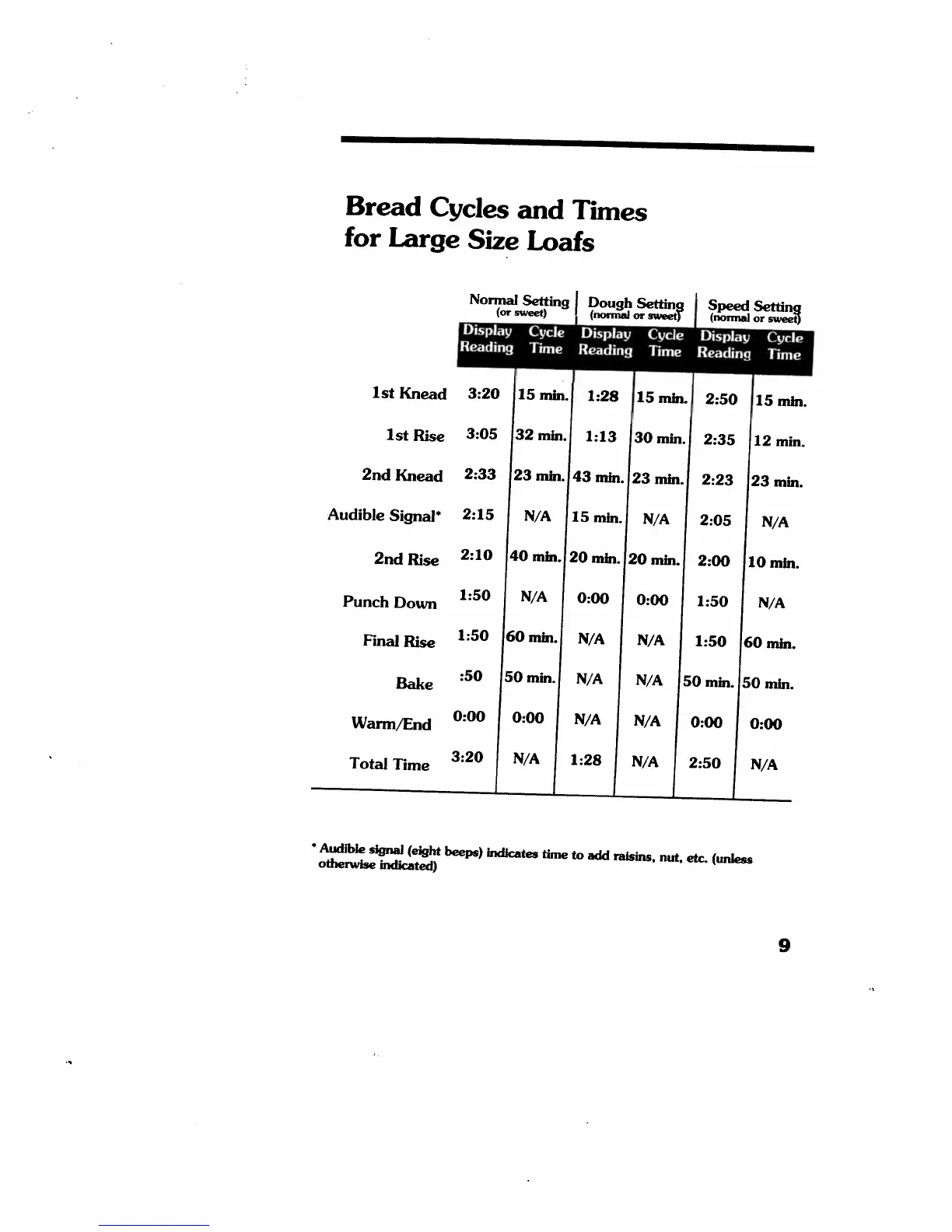 Bread Cycles and Times for Large Size Loafs

| | Normal Setting (or sweet) Display Reading | Normal Setting (or sweet) Cycle Time | Dough Setting (normal or sweet) Display Reading | Dough Setting (normal or sweet) Cycle Time | Speed Setting (normal or sweet) Display Reading | Speed Setting (normal or sweet) Cycle Time |
|---|---|---|---|---|---|---|
| 1st Knead | 3:20 | 15 min. | 1:28 | 15 min. | 2:50 | 15 min. |
| 1st Rise | 3:05 | 32 min. | 1:13 | 30 min. | 2:35 | 12 min. |
| 2nd Knead | 2:33 | 23 min. | 43 min. | 23 min. | 2:23 | 23 min. |
| Audible Signal* | 2:15 | N/A | 15 min. | N/A | 2:05 | N/A |
| 2nd Rise | 2:10 | 40 min. | 20 min. | 20 min. | 2:00 | 10 min. |
| Punch Down | 1:50 | N/A | 0:00 | 0:00 | 1:50 | N/A |
| Final Rise | 1:50 | 60 min. | N/A | N/A | 1:50 | 60 min. |
| Bake | :50 | 50 min. | N/A | N/A | 50 min. | 50 min. |
| Warm/End | 0:00 | 0:00 | N/A | N/A | 0:00 | 0:00 |
| Total Time | 3:20 | N/A | 1:28 | N/A | 2:50 | N/A |

* Audible signal (eight beeps) indicates time to add raisins, nut, etc. (unless otherwise indicated)

9